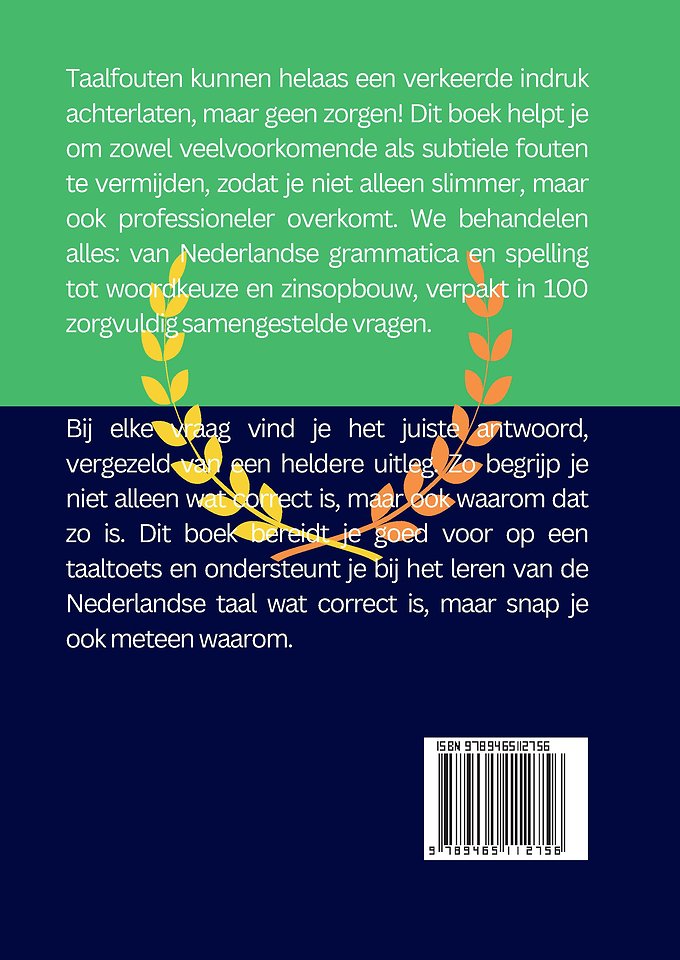 Taalfouten kunnen helaas een verkeerde indruk achterlaten, maar geen zorgen! Dit boek helpt je om zowel veelvoorkomende als subtiele fouten te vermijden, zodat je niet alleen slimmer, maar ook professioneler overkomt. We behandelen alles: van Nederlandse grammatica en spelling tot woordkeuze en zinsopbouw, verpakt in 100 zorgvuldig samengestelde vragen.

Bij elke vraag vind je het juiste antwoord, vergezeld van een heldere uitleg. Zo begrijp je niet alleen wat correct is, maar ook waarom dat zo is. Dit boek bereidt je goed voor op een taaltoets en ondersteunt je bij het leren van de Nederlandse taal wat correct is, maar snap je ook meteen waarom.

ISBN 9789465112756

9 789465 112756